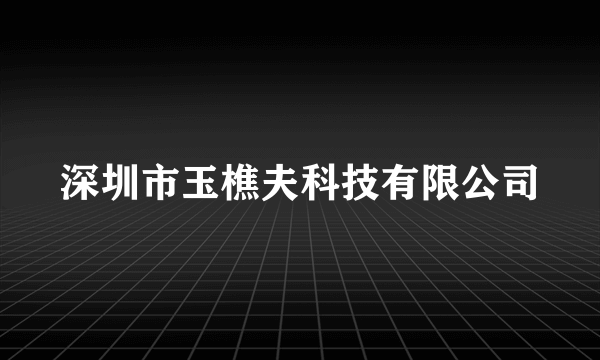 深圳市玉樵夫科技有限公司